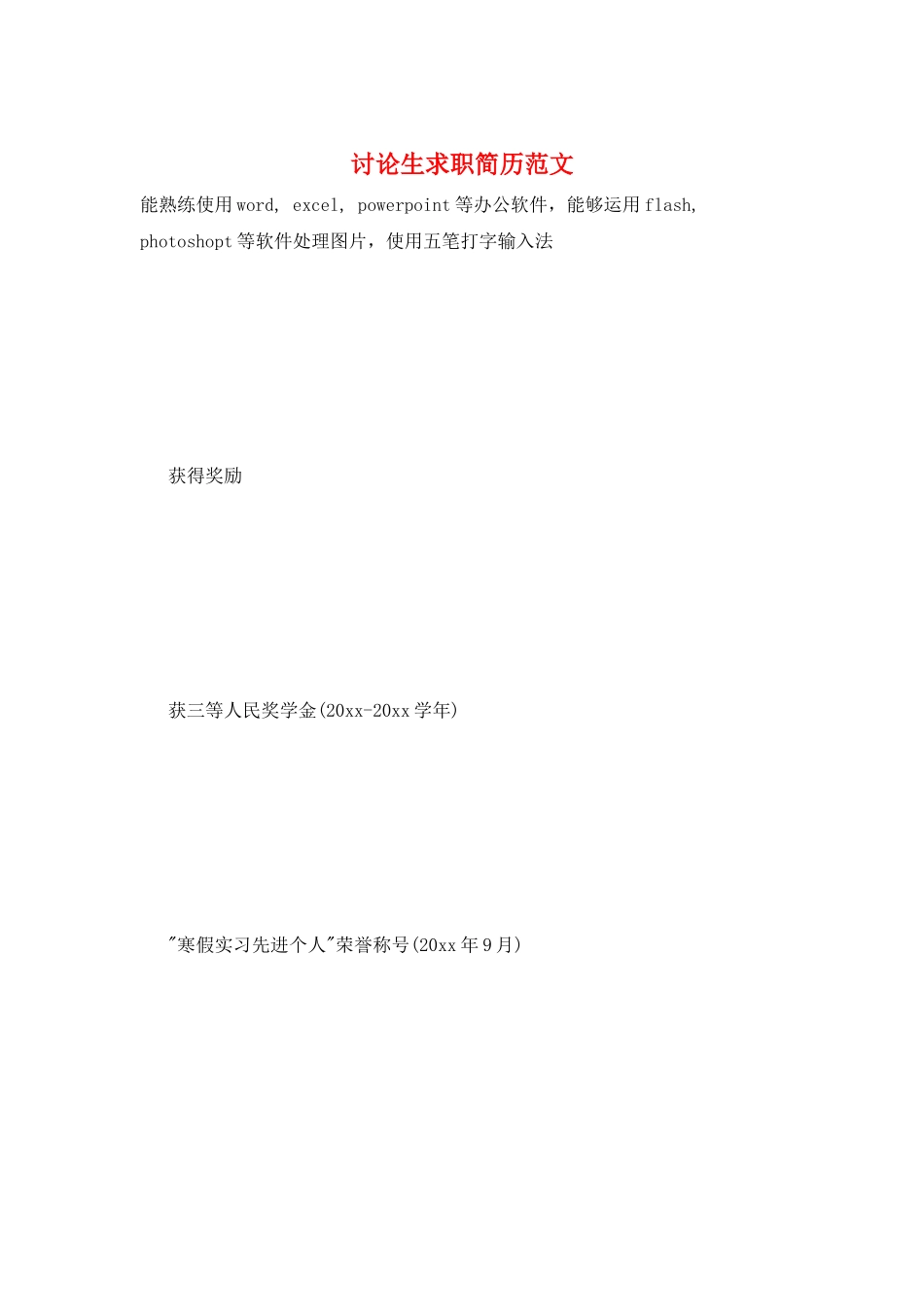 讨论生求职简历范文

能熟练使用word, excel, powerpoint等办公软件，能够运用flash, photoshopt等软件处理图片，使用五笔打字输入法

获得奖励

获三等人民奖学金(20xx-20xx学年)

"寒假实习先进个人"荣誉称号(20xx年9月)